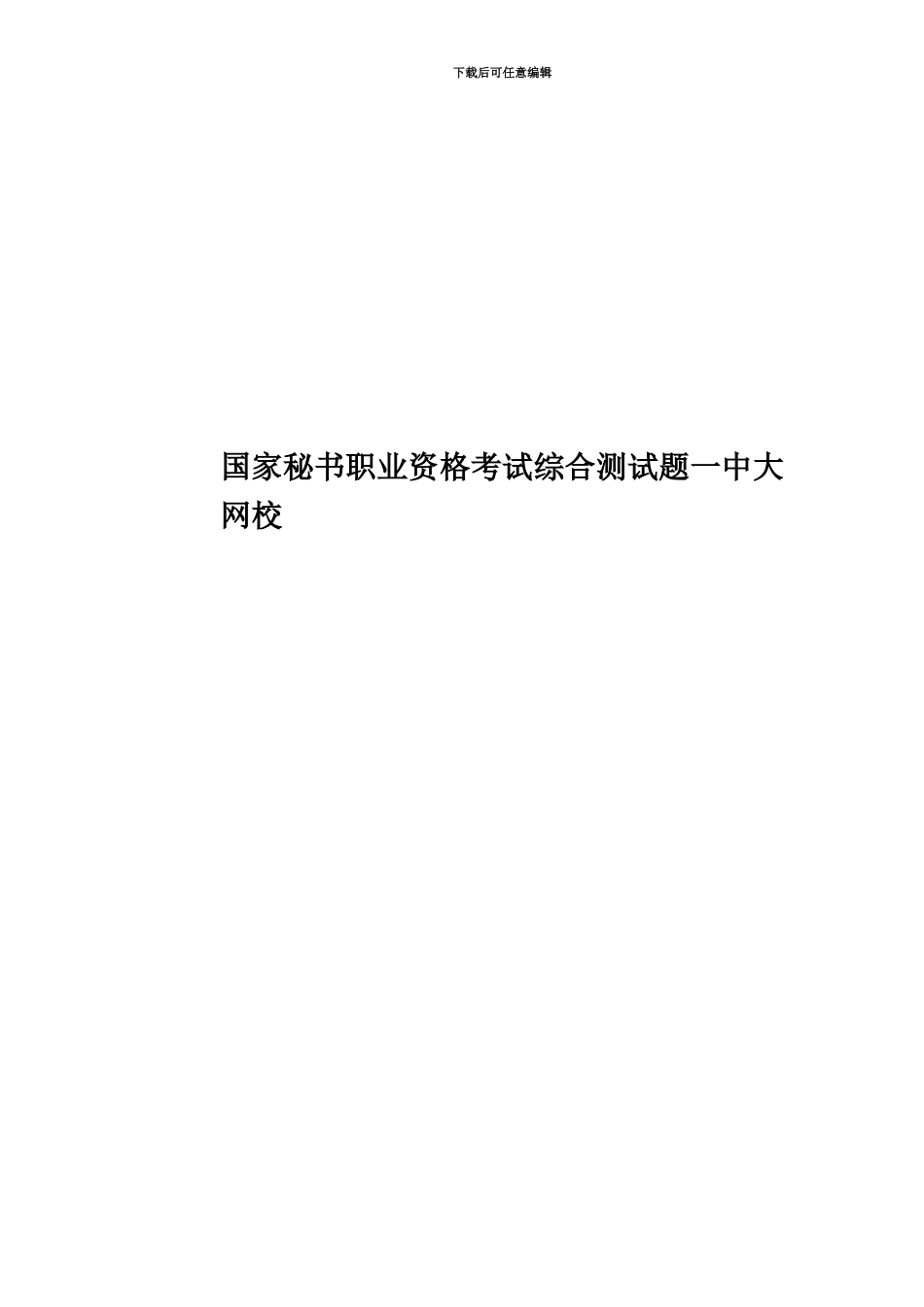 下载后可任意编辑

国家秘书职业资格考试综合测试题一中大网校